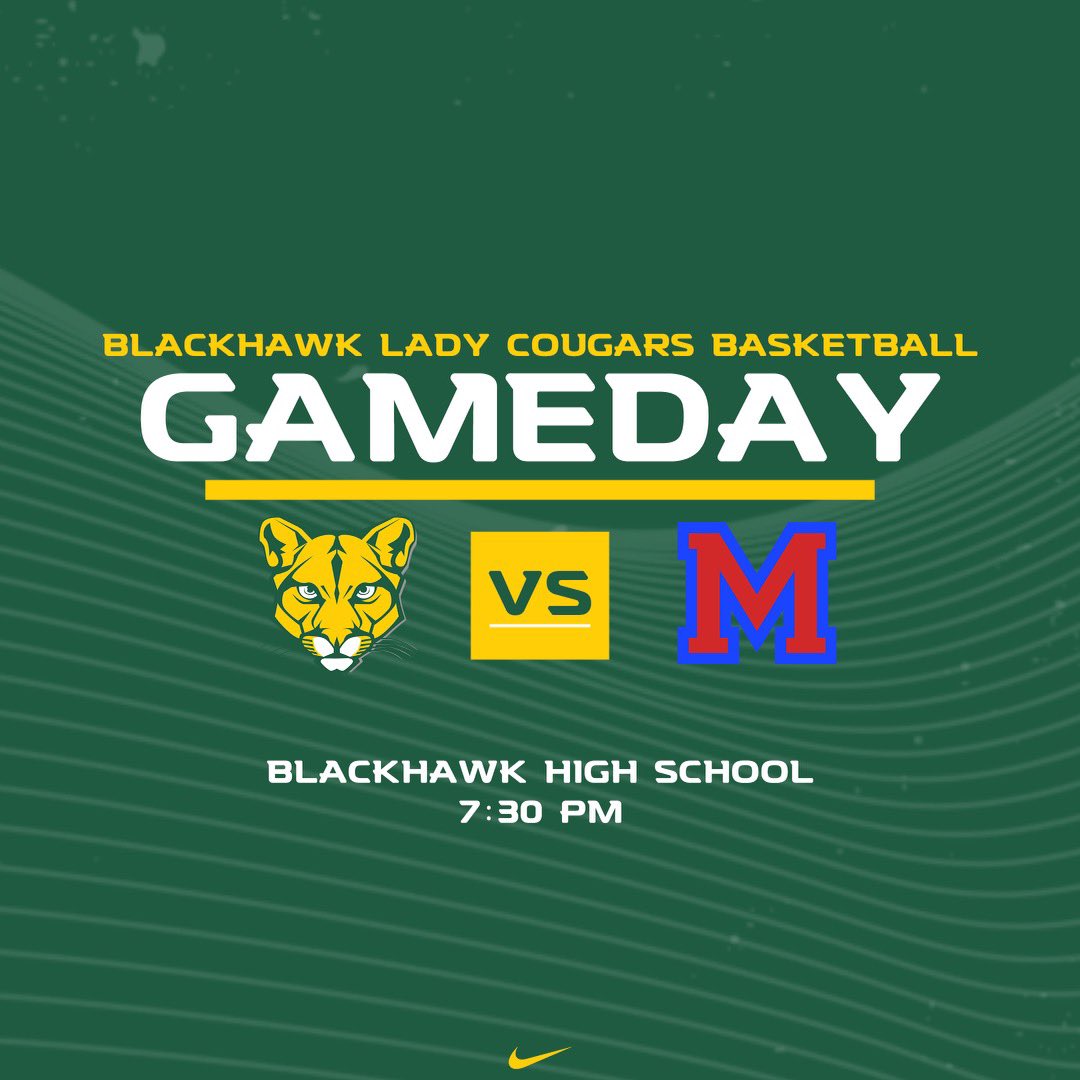 BLACKHAWK LADY COUGARS BASKETBALL
GAMEDAY

VS

M

BLACKHAWK HIGH SCHOOL
7:30 PM